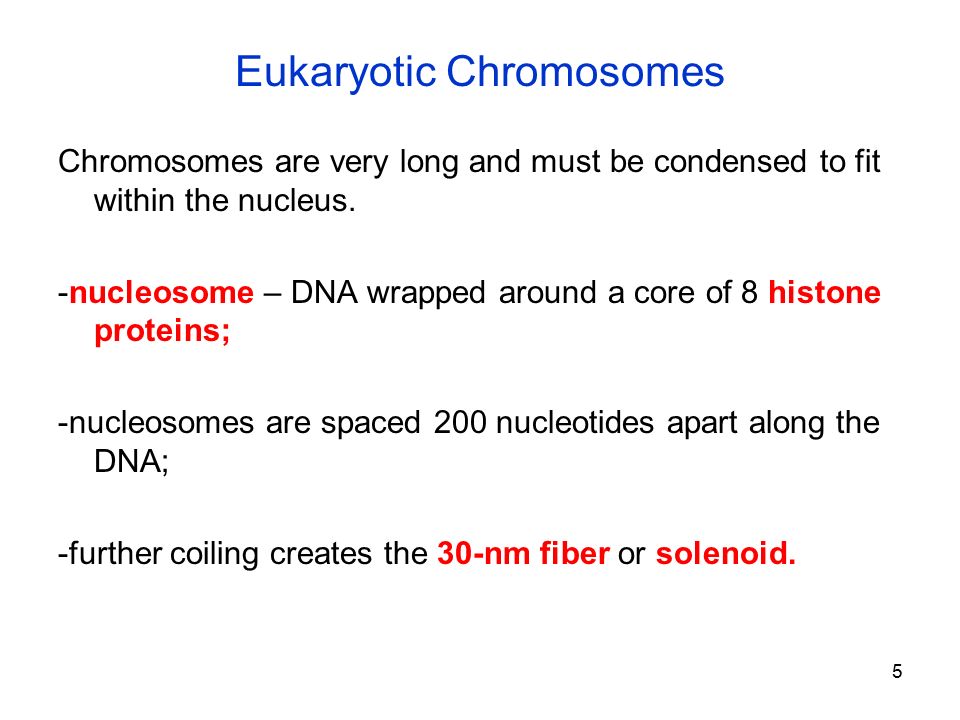 Eukaryotic Chromosomes

Chromosomes are very long and must be condensed to fit within the nucleus.

-nucleosome – DNA wrapped around a core of 8 histone proteins;

-nucleosomes are spaced 200 nucleotides apart along the DNA;

-further coiling creates the 30-nm fiber or solenoid.

5